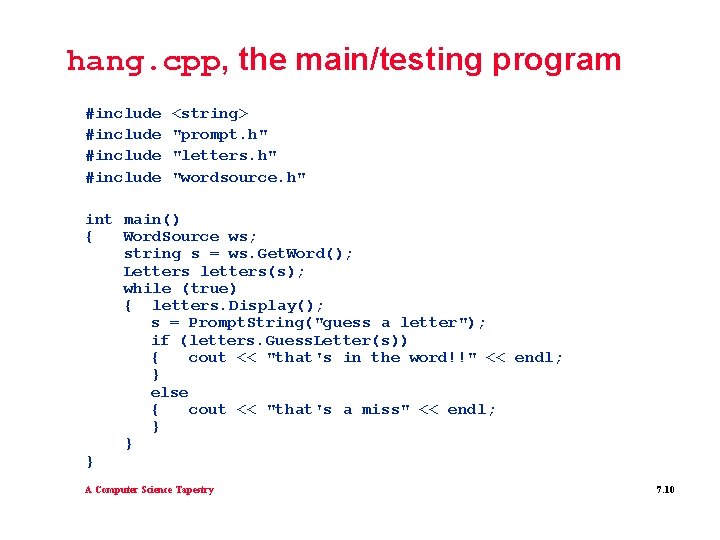 hang.cpp, the main/testing program

#include <string>
#include "prompt.h"
#include "letters.h"
#include "wordsource.h"

int main()
{   WordSource ws;
    string s = ws.GetWord();
    Letters letters(s);
    while (true)
    {  letters.Display();
       s = PromptString("guess a letter");
       if (letters.GuessLetter(s))
       {   cout << "that's in the word!!" << endl;
       }
       else
       {   cout << "that's a miss" << endl;
       }
    }
}

A Computer Science Tapestry

7.10